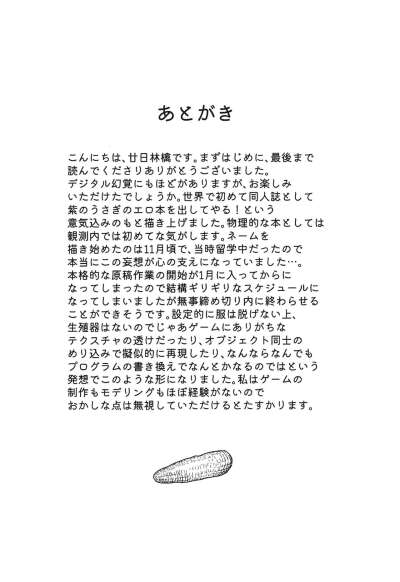 あとがき

こんにちは、廿日林檎です。まずはじめに、最後まで読んでくださりありがとうございました。デジタル幻覚にもほどがありますが、お楽しみいただけたでしょうか。世界で初めて同人誌として紫のうさぎのエロ本を出してやる！という意気込みのもと描き上げました。物理的な本としては観測内では初めてな気がします。ネームを描き始めたのは11月頃で、当時留学中だったので本当にこの妄想が心の支えになっていました…。本格的な原稿作業の開始が1月に入ってからになってしまったので結構ギリギリなスケジュールになってしまいましたが無事締め切り内に終わらせることができそうです。設定的に服は脱げない上、生殖器はないのでじゃあゲームにありがちなテクスチャの透けだったり、オブジェクト同士のめり込みで擬似的に再現したり、なんならなんでもプログラムの書き換えでなんとかなるのではという発想でこのような形になりました。私はゲームの制作もモデリングもほぼ経験がないのでおかしな点は無視していただけるとたすかります。